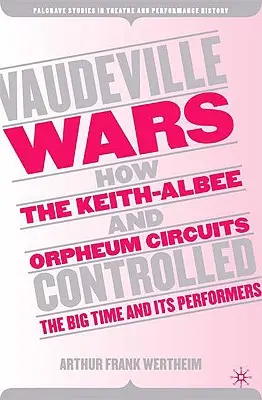 PALGRAVE STUDIES IN THEATRE AND PERFORMANCE HISTORY

VAUDEVILLE WARS

HOW THE KEITH-ALBEE AND ORPHEUM CIRCUITS CONTROLLED THE BIG TIME AND ITS PERFORMERS

ARTHUR FRANK WERTHEIM